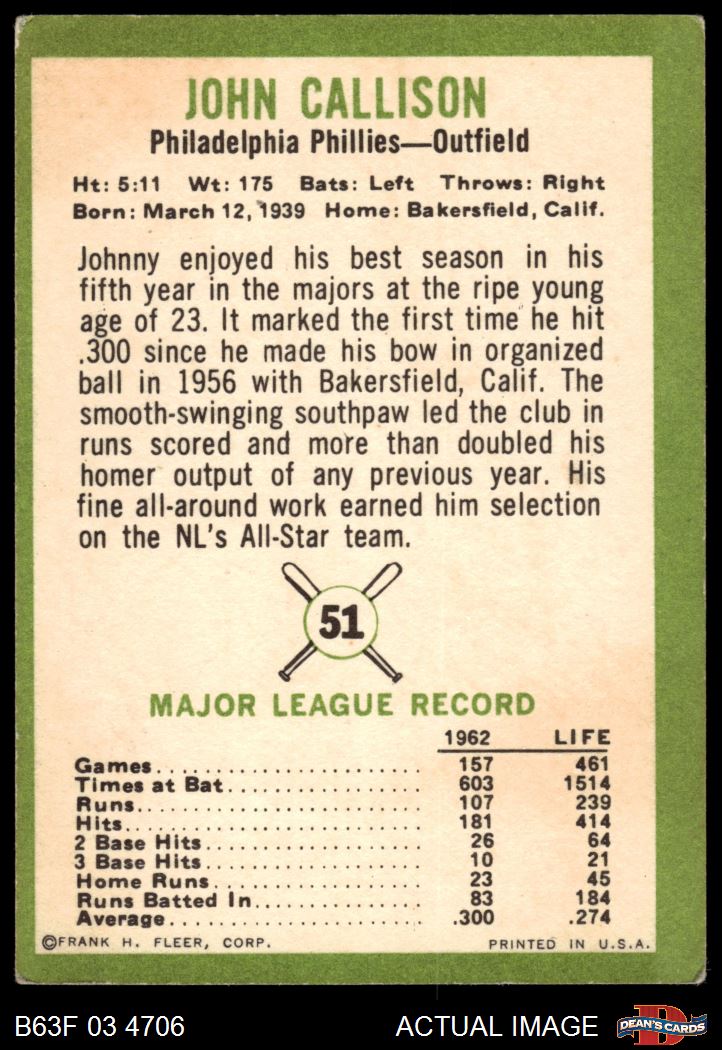 JOHN CALLISON
Philadelphia Phillies—Outfield

Ht: 5:11 Wt: 175 Bats: Left Throws: Right
Born: March 12, 1939 Home: Bakersfield, Calif.

Johnny enjoyed his best season in his fifth year in the majors at the ripe young age of 23. It marked the first time he hit .300 since he made his bow in organized ball in 1956 with Bakersfield, Calif. The smooth-swinging southpaw led the club in runs scored and more than doubled his homer output of any previous year. His fine all-around work earned him selection on the NL's All-Star team.

51

MAJOR LEAGUE RECORD

| | 1962 | LIFE |
|---|---|---|
| Games | 157 | 461 |
| Times at Bat | 603 | 1514 |
| Runs | 107 | 239 |
| Hits | 181 | 414 |
| 2 Base Hits | 26 | 64 |
| 3 Base Hits | 10 | 21 |
| Home Runs | 23 | 45 |
| Runs Batted In | 83 | 184 |
| Average | .300 | .274 |

©FRANK H. FLEER, CORP. PRINTED IN U.S.A.

B63F 03 4706 ACTUAL IMAGE DEAN'S CARDS